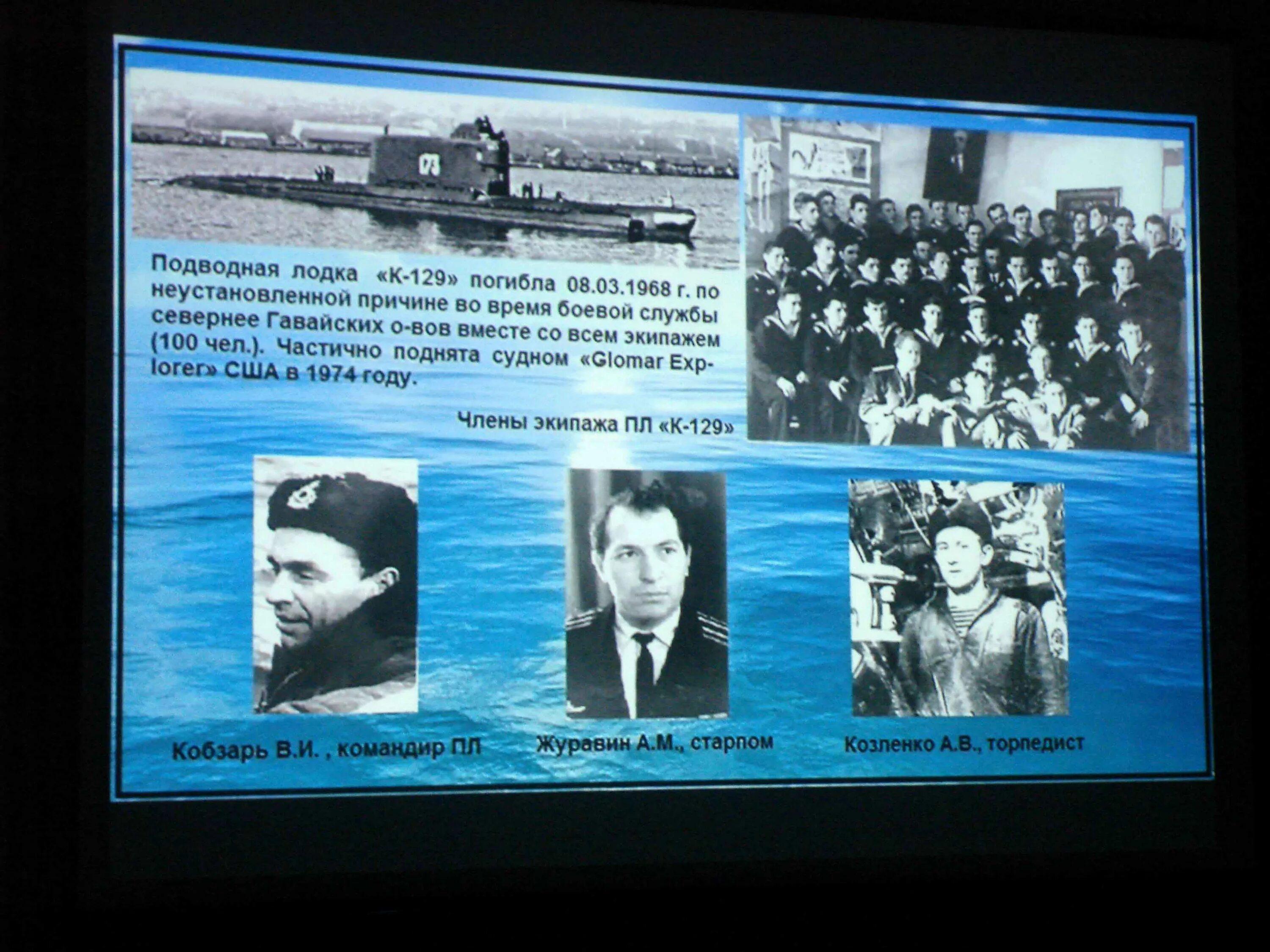 Подводная лодка «К-129» погибла 08.03.1968 г. по неустановленной причине во время боевой службы севернее Гавайских о-вов вместе со всем экипажем (100 чел.). Частично поднята судном «Glomar Explorer» США в 1974 году.

Члены экипажа ПЛ «К-129»

Кобзарь В.И. , командир ПЛ

Журавин А.М., старпом

Козленко А.В., торпедист